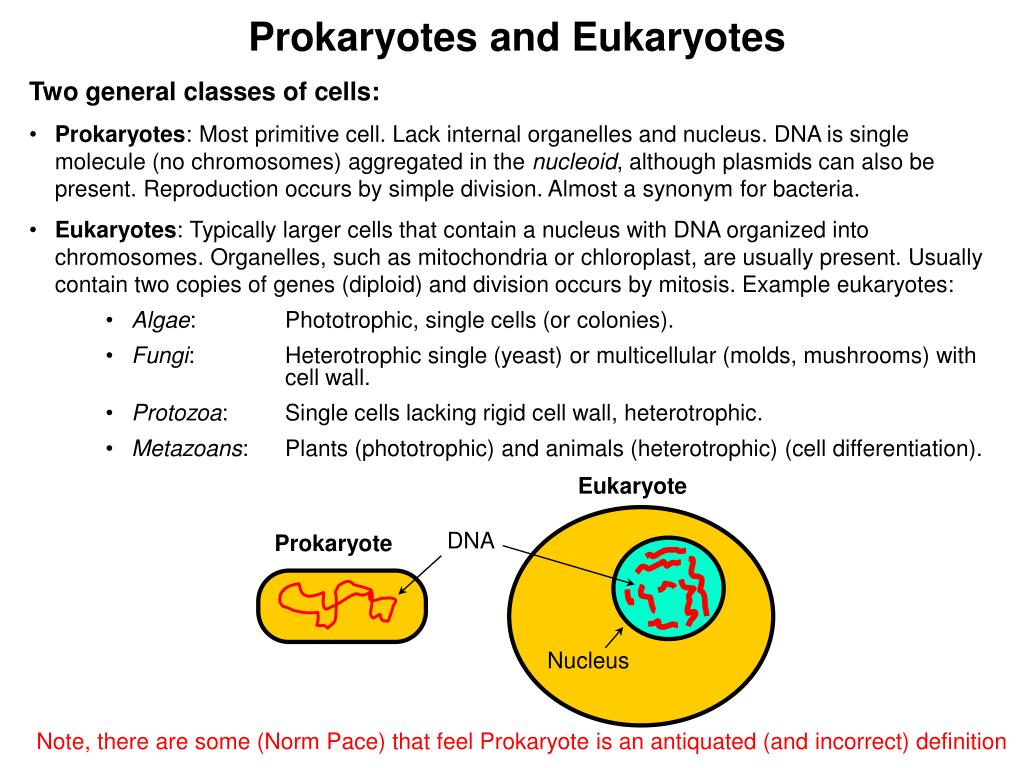 Prokaryotes and Eukaryotes

Two general classes of cells:

• Prokaryotes: Most primitive cell. Lack internal organelles and nucleus. DNA is single molecule (no chromosomes) aggregated in the nucleoid, although plasmids can also be present. Reproduction occurs by simple division. Almost a synonym for bacteria.

• Eukaryotes: Typically larger cells that contain a nucleus with DNA organized into chromosomes. Organelles, such as mitochondria or chloroplast, are usually present. Usually contain two copies of genes (diploid) and division occurs by mitosis. Example eukaryotes:
  • Algae: Phototrophic, single cells (or colonies).
  • Fungi: Heterotrophic single (yeast) or multicellular (molds, mushrooms) with cell wall.
  • Protozoa: Single cells lacking rigid cell wall, heterotrophic.
  • Metazoans: Plants (phototrophic) and animals (heterotrophic) (cell differentiation).

Eukaryote

Prokaryote

DNA

Nucleus

Note, there are some (Norm Pace) that feel Prokaryote is an antiquated (and incorrect) definition